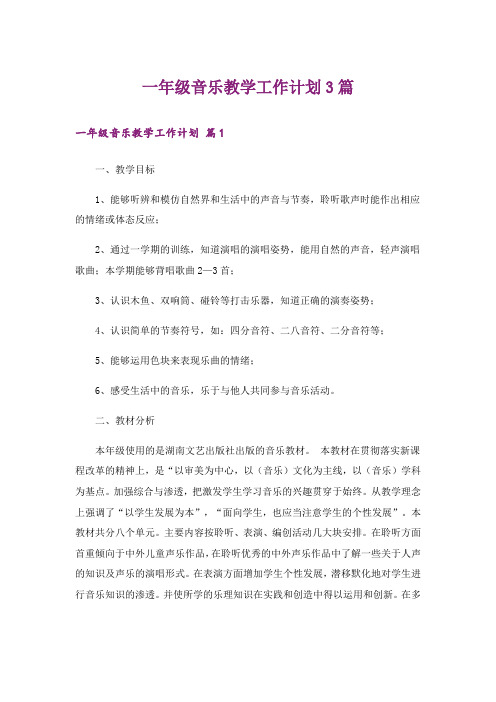 一年级音乐教学工作计划3篇

一年级音乐教学工作计划 篇1

一、教学目标

1、能够听辨和模仿自然界和生活中的声音与节奏，聆听歌声时能作出相应的情绪或体态反应；

2、通过一学期的训练，知道演唱的演唱姿势，能用自然的声音，轻声演唱歌曲；本学期能够背唱歌曲2—3首；

3、认识木鱼、双响筒、碰铃等打击乐器，知道正确的演奏姿势；

4、认识简单的节奏符号，如：四分音符、二八音符、二分音符等；

5、能够运用色块来表现乐曲的情绪；

6、感受生活中的音乐，乐于与他人共同参与音乐活动。

二、教材分析

本年级使用的是湖南文艺出版社出版的音乐教材。 本教材在贯彻落实新课程改革的精神上，是“以审美为中心，以（音乐）文化为主线，以（音乐）学科为基点。加强综合与渗透，把激发学生学习音乐的兴趣贯穿于始终。从教学理念上强调了“以学生发展为本”，“面向学生，也应当注意学生的个性发展”。本教材共分八个单元。主要内容按聆听、表演、编创活动几大块安排。在聆听方面首重倾向于中外儿童声乐作品，在聆听优秀的中外声乐作品中了解一些关于人声的知识及声乐的演唱形式。在表演方面增加学生个性发展，潜移默化地对学生进行音乐知识的渗透。并使所学的乐理知识在实践和创造中得以运用和创新。在多